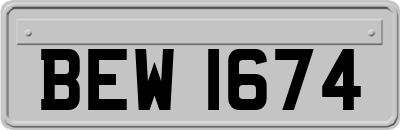 BEW 1674